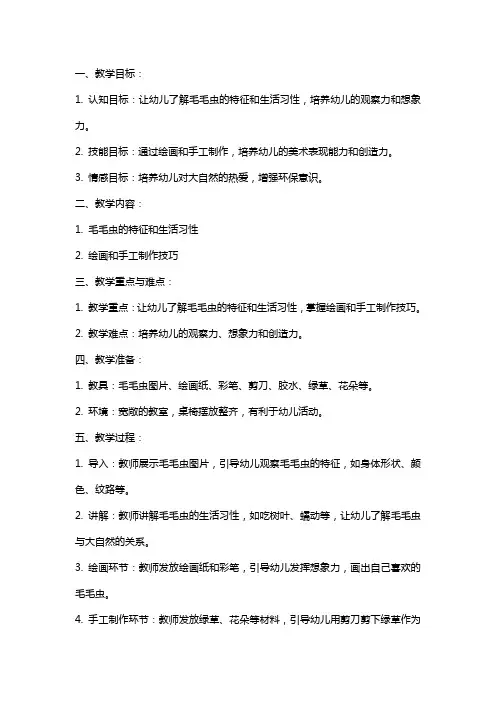 一、教学目标：

1. 认知目标：让幼儿了解毛毛虫的特征和生活习性，培养幼儿的观察力和想象力。

2. 技能目标：通过绘画和手工制作，培养幼儿的美术表现能力和创造力。

3. 情感目标：培养幼儿对大自然的热爱，增强环保意识。

二、教学内容：

1. 毛毛虫的特征和生活习性

2. 绘画和手工制作技巧

三、教学重点与难点：

1. 教学重点：让幼儿了解毛毛虫的特征和生活习性，掌握绘画和手工制作技巧。

2. 教学难点：培养幼儿的观察力、想象力和创造力。

四、教学准备：

1. 教具：毛毛虫图片、绘画纸、彩笔、剪刀、胶水、绿草、花朵等。

2. 环境：宽敞的教室，桌椅摆放整齐，有利于幼儿活动。

五、教学过程：

1. 导入：教师展示毛毛虫图片，引导幼儿观察毛毛虫的特征，如身体形状、颜色、纹路等。

2. 讲解：教师讲解毛毛虫的生活习性，如吃树叶、蠕动等，让幼儿了解毛毛虫与大自然的关系。

3. 绘画环节：教师发放绘画纸和彩笔，引导幼儿发挥想象力，画出自己喜欢的毛毛虫。

4. 手工制作环节：教师发放绿草、花朵等材料，引导幼儿用剪刀剪下绿草作为